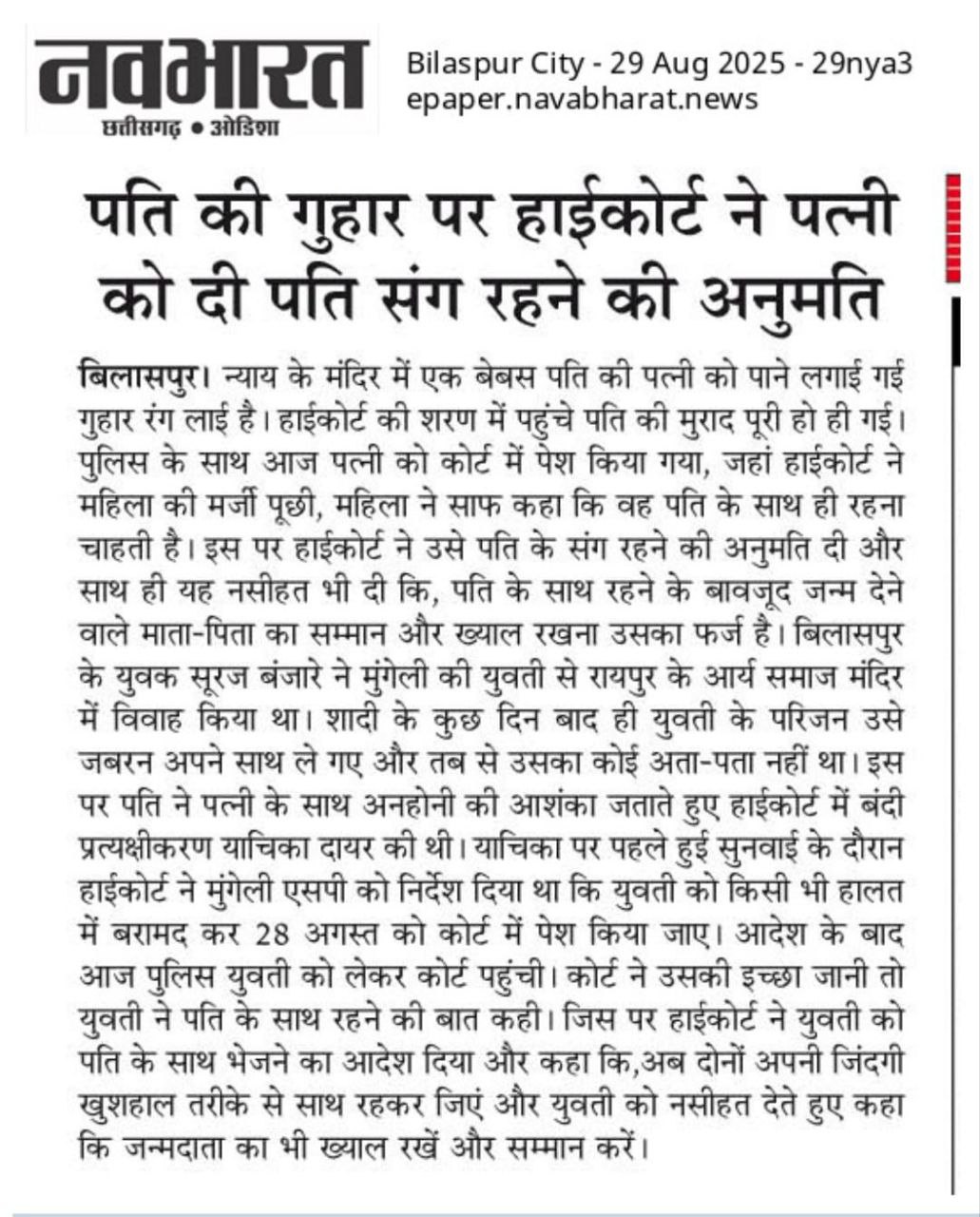 नवभारत
छत्तीसगढ़ • ओडिशा

Bilaspur City - 29 Aug 2025 - 29nya3
epaper.navabharat.news

पति की गुहार पर हाईकोर्ट ने पत्नी को दी पति संग रहने की अनुमति

बिलासपुर। न्याय के मंदिर में एक बेबस पति की पत्नी को पाने लगाई गई गुहार रंग लाई है। हाईकोर्ट की शरण में पहुंचे पति की मुराद पूरी हो ही गई। पुलिस के साथ आज पत्नी को कोर्ट में पेश किया गया, जहां हाईकोर्ट ने महिला की मर्जी पूछी, महिला ने साफ कहा कि वह पति के साथ ही रहना चाहती है। इस पर हाईकोर्ट ने उसे पति के संग रहने की अनुमति दी और साथ ही यह नसीहत भी दी कि, पति के साथ रहने के बावजूद जन्म देने वाले माता-पिता का सम्मान और ख्याल रखना उसका फर्ज है। बिलासपुर के युवक सूरज बंजारे ने मुंगेली की युवती से रायपुर के आर्य समाज मंदिर में विवाह किया था। शादी के कुछ दिन बाद ही युवती के परिजन उसे जबरन अपने साथ ले गए और तब से उसका कोई अता-पता नहीं था। इस पर पति ने पत्नी के साथ अनहोनी की आशंका जताते हुए हाईकोर्ट में बंदी प्रत्यक्षीकरण याचिका दायर की थी। याचिका पर पहले हुई सुनवाई के दौरान हाईकोर्ट ने मुंगेली एसपी को निर्देश दिया था कि युवती को किसी भी हालत में बरामद कर 28 अगस्त को कोर्ट में पेश किया जाए। आदेश के बाद आज पुलिस युवती को लेकर कोर्ट पहुंची। कोर्ट ने उसकी इच्छा जानी तो युवती ने पति के साथ रहने की बात कही। जिस पर हाईकोर्ट ने युवती को पति के साथ भेजने का आदेश दिया और कहा कि,अब दोनों अपनी जिंदगी खुशहाल तरीके से साथ रहकर जिएं और युवती को नसीहत देते हुए कहा कि जन्मदाता का भी ख्याल रखें और सम्मान करें।